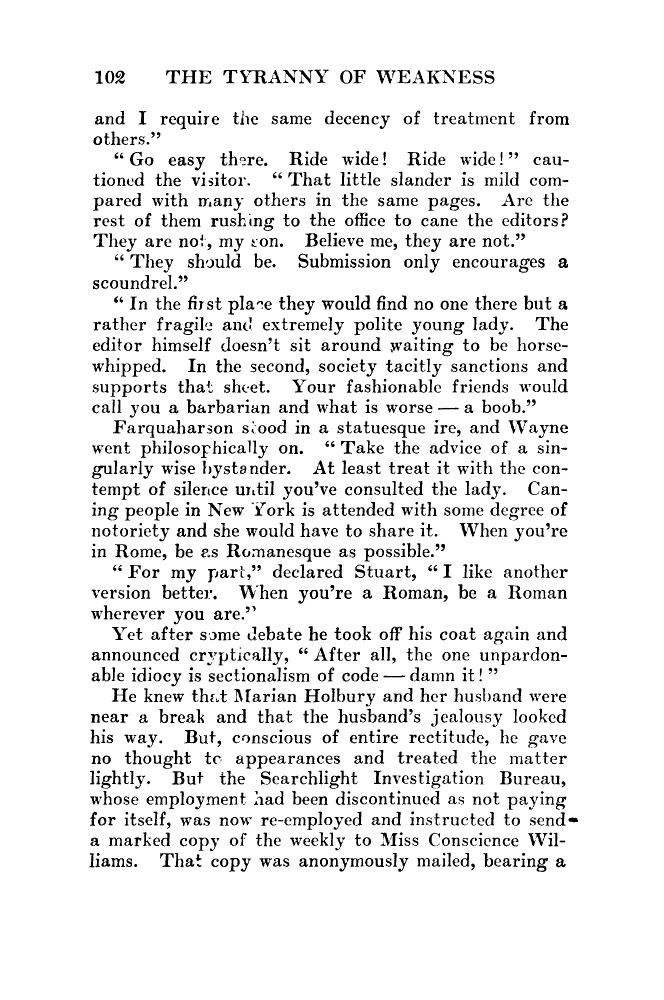 102 THE TYRANNY OF WEAKNESS

and I require the same decency of treatment from others."

"Go easy there. Ride wide! Ride wide!" cautioned the visitor. "That little slander is mild compared with many others in the same pages. Are the rest of them rushing to the office to cane the editors? They are not, my son. Believe me, they are not."

"They should be. Submission only encourages a scoundrel."

"In the first place they would find no one there but a rather fragile and extremely polite young lady. The editor himself doesn't sit around waiting to be horsewhipped. In the second, society tacitly sanctions and supports that sheet. Your fashionable friends would call you a barbarian and what is worse — a boob."

Farquaharson stood in a statuesque ire, and Wayne went philosophically on. "Take the advice of a singularly wise bystander. At least treat it with the contempt of silence until you've consulted the lady. Caning people in New York is attended with some degree of notoriety and she would have to share it. When you're in Rome, be as Romanesque as possible."

"For my part," declared Stuart, "I like another version better. When you're a Roman, be a Roman wherever you are."

Yet after some debate he took off his coat again and announced cryptically, "After all, the one unpardonable idiocy is sectionalism of code — damn it!"

He knew that Marian Holbury and her husband were near a break and that the husband's jealousy looked his way. But, conscious of entire rectitude, he gave no thought to appearances and treated the matter lightly. But the Searchlight Investigation Bureau, whose employment had been discontinued as not paying for itself, was now re-employed and instructed to send a marked copy of the weekly to Miss Conscience Williams. That copy was anonymously mailed, bearing a